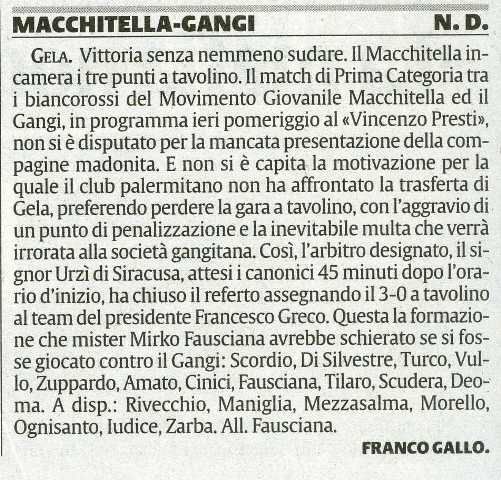 MACCHITELLA-GANGI N. D.

GELA. Vittoria senza nemmeno sudare. Il Macchitella incamera i tre punti a tavolino. Il match di Prima Categoria tra i biancorossi del Movimento Giovanile Macchitella ed il Gangi, in programma ieri pomeriggio al «Vincenzo Presti», non si è disputato per la mancata presentazione della compagine madonita. E non si è capita la motivazione per la quale il club palermitano non ha affrontato la trasferta di Gela, preferendo perdere la gara a tavolino, con l'aggravio di un punto di penalizzazione e la inevitabile multa che verrà irrorata alla società gangitana. Così, l'arbitro designato, il signor Urzì di Siracusa, attesi i canonici 45 minuti dopo l'orario d'inizio, ha chiuso il referto assegnando il 3-0 a tavolino al team del presidente Francesco Greco. Questa la formazione che mister Mirko Fausciana avrebbe schierato se si fosse giocato contro il Gangi: Scordio, Di Silvestre, Turco, Vullo, Zuppardo, Amato, Cinici, Fausciana, Tilaro, Scudera, Deoma. A disp.: Rivecchio, Maniglia, Mezzasalma, Morello, Ognisanto, Iudice, Zarba. All. Fausciana.

FRANCO GALLO.